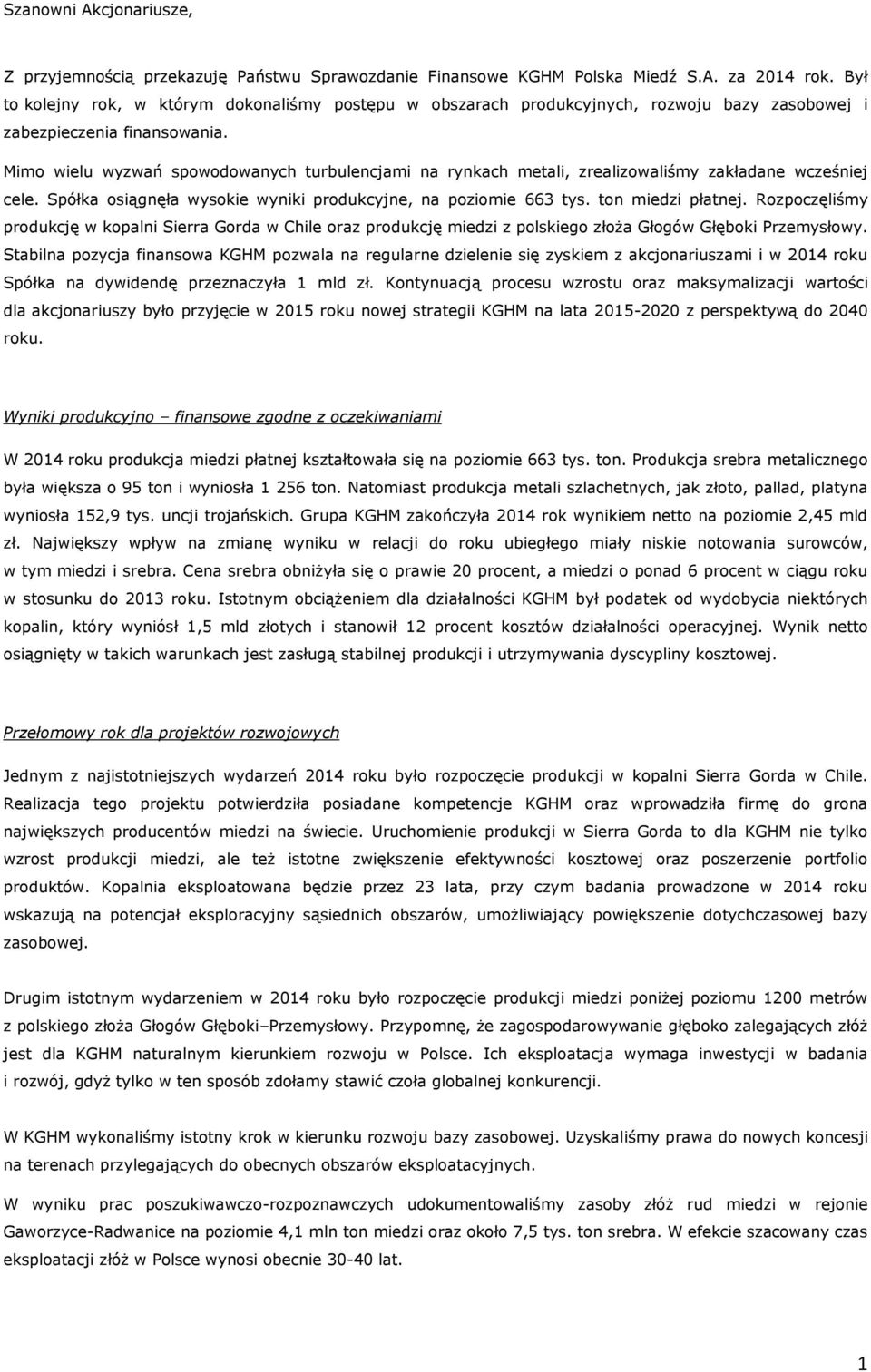 Szanowni Akcjonariusze,

Z przyjemnością przekazuję Państwu Sprawozdanie Finansowe KGHM Polska Miedź S.A. za 2014 rok. Był to kolejny rok, w którym dokonaliśmy postępu w obszarach produkcyjnych, rozwoju bazy zasobowej i zabezpieczenia finansowania.

Mimo wielu wyzwań spowodowanych turbulencjami na rynkach metali, zrealizowaliśmy zakładane wcześniej cele. Spółka osiągnęła wysokie wyniki produkcyjne, na poziomie 663 tys. ton miedzi płatnej. Rozpoczęliśmy produkcję w kopalni Sierra Gorda w Chile oraz produkcję miedzi z polskiego złoża Głogów Głęboki Przemysłowy. Stabilna pozycja finansowa KGHM pozwala na regularne dzielenie się zyskiem z akcjonariuszami i w 2014 roku Spółka na dywidendę przeznaczyła 1 mld zł. Kontynuacją procesu wzrostu oraz maksymalizacji wartości dla akcjonariuszy było przyjęcie w 2015 roku nowej strategii KGHM na lata 2015-2020 z perspektywą do 2040 roku.

Wyniki produkcyjno – finansowe zgodne z oczekiwaniami

W 2014 roku produkcja miedzi płatnej kształtowała się na poziomie 663 tys. ton. Produkcja srebra metalicznego była większa o 95 ton i wyniosła 1 256 ton. Natomiast produkcja metali szlachetnych, jak złoto, pallad, platyna wyniosła 152,9 tys. uncji trojańskich. Grupa KGHM zakończyła 2014 rok wynikiem netto na poziomie 2,45 mld zł. Największy wpływ na zmianę wyniku w relacji do roku ubiegłego miały niskie notowania surowców, w tym miedzi i srebra. Cena srebra obniżyła się o prawie 20 procent, a miedzi o ponad 6 procent w ciągu roku w stosunku do 2013 roku. Istotnym obciążeniem dla działalności KGHM był podatek od wydobycia niektórych kopalin, który wyniósł 1,5 mld złotych i stanowił 12 procent kosztów działalności operacyjnej. Wynik netto osiągnięty w takich warunkach jest zasługą stabilnej produkcji i utrzymywania dyscypliny kosztowej.

Przełomowy rok dla projektów rozwojowych

Jednym z najistotniejszych wydarzeń 2014 roku było rozpoczęcie produkcji w kopalni Sierra Gorda w Chile. Realizacja tego projektu potwierdziła posiadane kompetencje KGHM oraz wprowadziła firmę do grona największych producentów miedzi na świecie. Uruchomienie produkcji w Sierra Gorda to dla KGHM nie tylko wzrost produkcji miedzi, ale też istotne zwiększenie efektywności kosztowej oraz poszerzenie portfolio produktów. Kopalnia eksploatowana będzie przez 23 lata, przy czym badania prowadzone w 2014 roku wskazują na potencjał eksploracyjny sąsiednich obszarów, umożliwiający powiększenie dotychczasowej bazy zasobowej.

Drugim istotnym wydarzeniem w 2014 roku było rozpoczęcie produkcji miedzi poniżej poziomu 1200 metrów z polskiego złoża Głogów Głęboki–Przemysłowy. Przypomnę, że zagospodarowywanie głęboko zalegających złóż jest dla KGHM naturalnym kierunkiem rozwoju w Polsce. Ich eksploatacja wymaga inwestycji w badania i rozwój, gdyż tylko w ten sposób zdołamy stawić czoła globalnej konkurencji.

W KGHM wykonaliśmy istotny krok w kierunku rozwoju bazy zasobowej. Uzyskaliśmy prawa do nowych koncesji na terenach przylegających do obecnych obszarów eksploatacyjnych.

W wyniku prac poszukiwawczo-rozpoznawczych udokumentowaliśmy zasoby złóż rud miedzi w rejonie Gaworzyce-Radwanice na poziomie 4,1 mln ton miedzi oraz około 7,5 tys. ton srebra. W efekcie szacowany czas eksploatacji złóż w Polsce wynosi obecnie 30-40 lat.

1